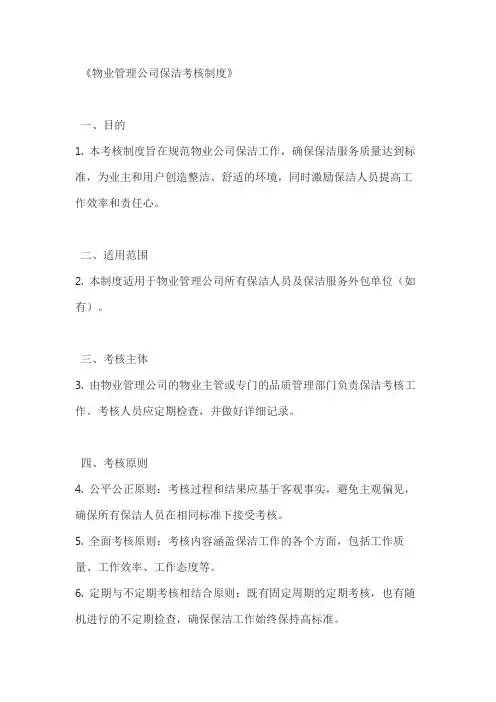 《物业管理公司保洁考核制度》

一、目的

1. 本考核制度旨在规范物业公司保洁工作，确保保洁服务质量达到标准，为业主和用户创造整洁、舒适的环境，同时激励保洁人员提高工作效率和责任心。

二、适用范围

2. 本制度适用于物业管理公司所有保洁人员及保洁服务外包单位（如有）。

三、考核主体

3. 由物业管理公司的物业主管或专门的品质管理部门负责保洁考核工作。考核人员应定期检查，并做好详细记录。

四、考核原则

4. 公平公正原则：考核过程和结果应基于客观事实，避免主观偏见，确保所有保洁人员在相同标准下接受考核。

5. 全面考核原则：考核内容涵盖保洁工作的各个方面，包括工作质量、工作效率、工作态度等。

6. 定期与不定期考核相结合原则：既有固定周期的定期考核，也有随机进行的不定期检查，确保保洁工作始终保持高标准。